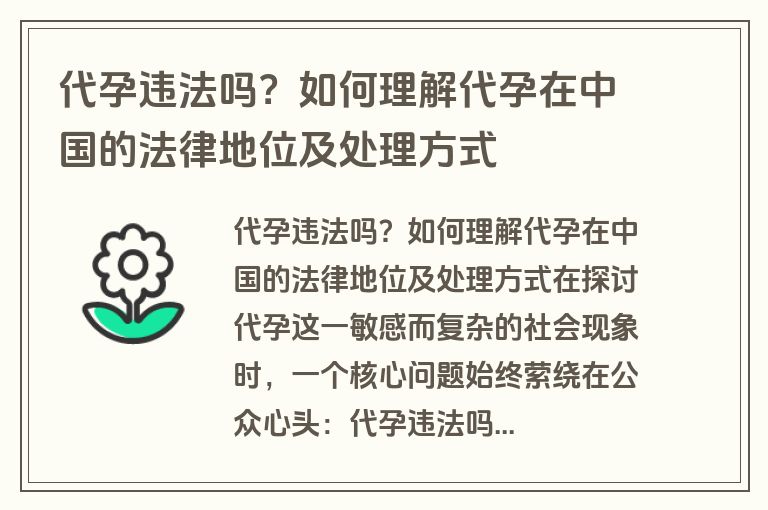 代孕违法吗？如何理解代孕在中国的法律地位及处理方式

代孕违法吗？如何理解代孕在中国的法律地位及处理方式在探讨代孕这一敏感而复杂的社会现象时，一个核心问题始终萦绕在公众心头：代孕违法吗...